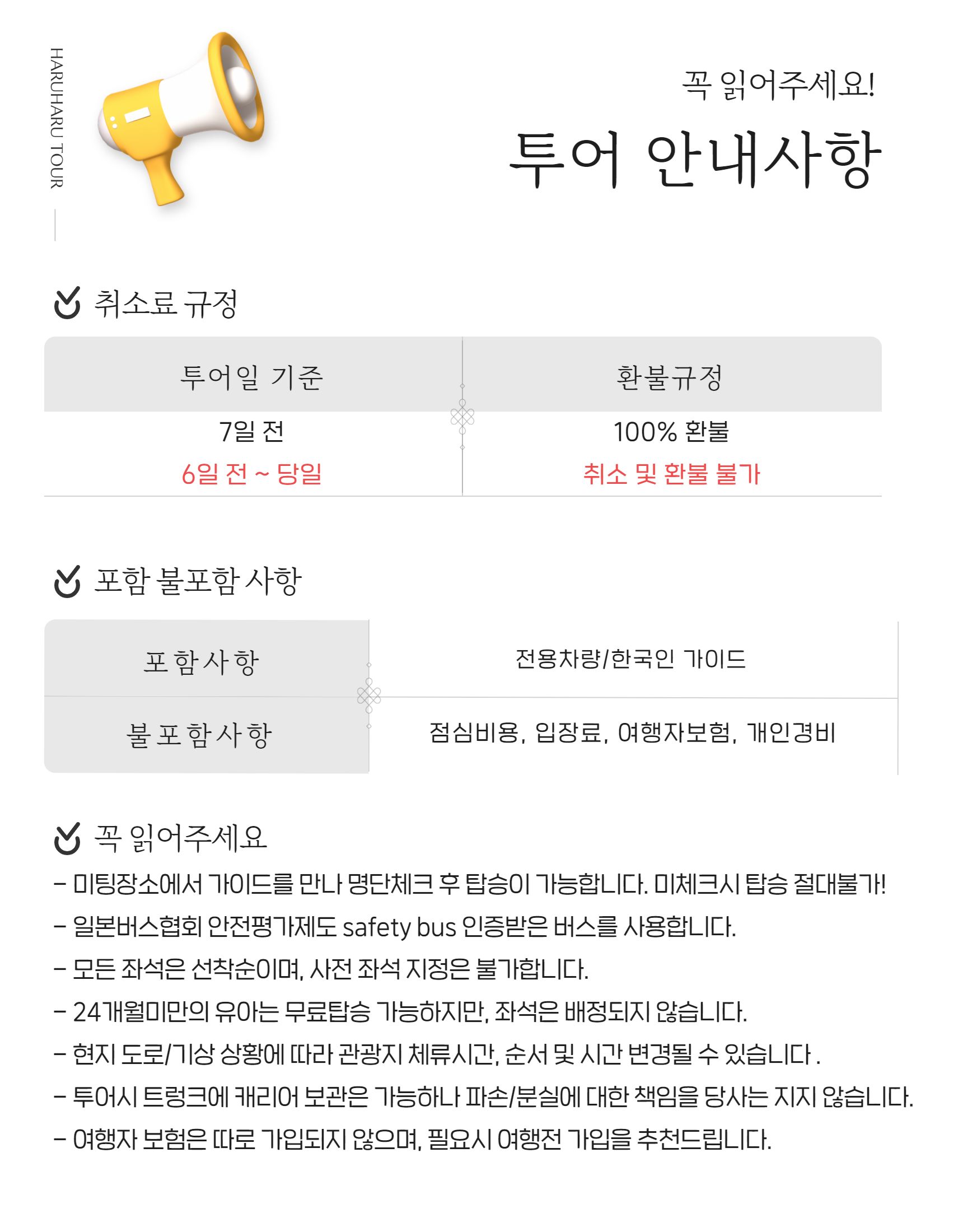 HARUHARU TOUR

꼭 읽어주세요!
투어 안내사항

취소료 규정

| 투어일 기준 | 환불규정 |
|---|---|
| 7일 전 | 100% 환불 |
| 6일 전 ~ 당일 | 취소 및 환불 불가 |

포함 불포함 사항

| 포함사항 | 전용차량/한국인 가이드 |
|---|---|
| 불포함사항 | 점심비용, 입장료, 여행자보험, 개인경비 |

꼭 읽어주세요

– 미팅장소에서 가이드를 만나 명단체크 후 탑승이 가능합니다. 미체크시 탑승 절대불가!
– 일본버스협회 안전평가제도 safety bus 인증받은 버스를 사용합니다.
– 모든 좌석은 선착순이며, 사전 좌석 지정은 불가합니다.
– 24개월미만의 유아는 무료탑승 가능하지만, 좌석은 배정되지 않습니다.
– 현지 도로/기상 상황에 따라 관광지 체류시간, 순서 및 시간 변경될 수 있습니다 .
– 투어시 트렁크에 캐리어 보관은 가능하나 파손/분실에 대한 책임을 당사는 지지 않습니다.
– 여행자 보험은 따로 가입되지 않으며, 필요시 여행전 가입을 추천드립니다.